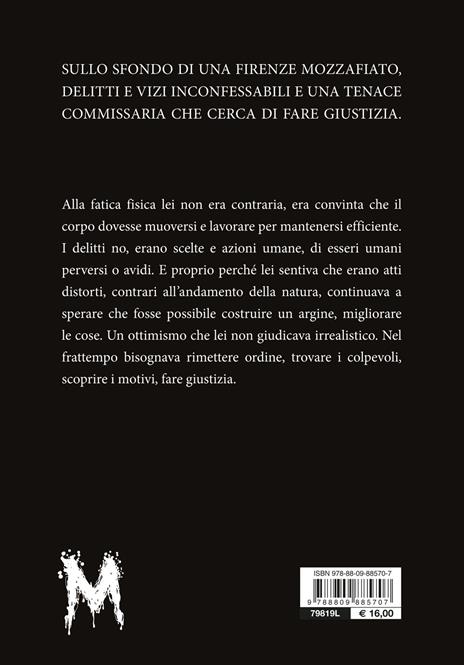 SULLO SFONDO DI UNA FIRENZE MOZZAFIATO, DELITTI E VIZI INCONFESSABILI E UNA TENACE COMMISSARIA CHE CERCA DI FARE GIUSTIZIA.

Alla fatica fisica lei non era contraria, era convinta che il corpo dovesse muoversi e lavorare per mantenersi efficiente. I delitti no, erano scelte e azioni umane, di esseri umani perversi o avidi. E proprio perché lei sentiva che erano atti distorti, contrari all'andamento della natura, continuava a sperare che fosse possibile costruire un argine, migliorare le cose. Un ottimismo che lei non giudicava irrealistico. Nel frattempo bisognava rimettere ordine, trovare i colpevoli, scoprire i motivi, fare giustizia.

M

ISBN 978-88-09-88570-7

9 788809 885707

79819L

€ 16,00